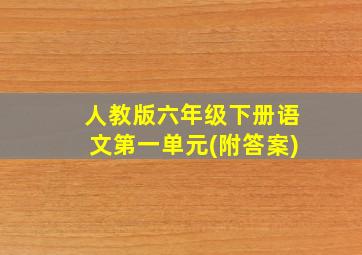 人教版六年级下册语文第一单元(附答案)